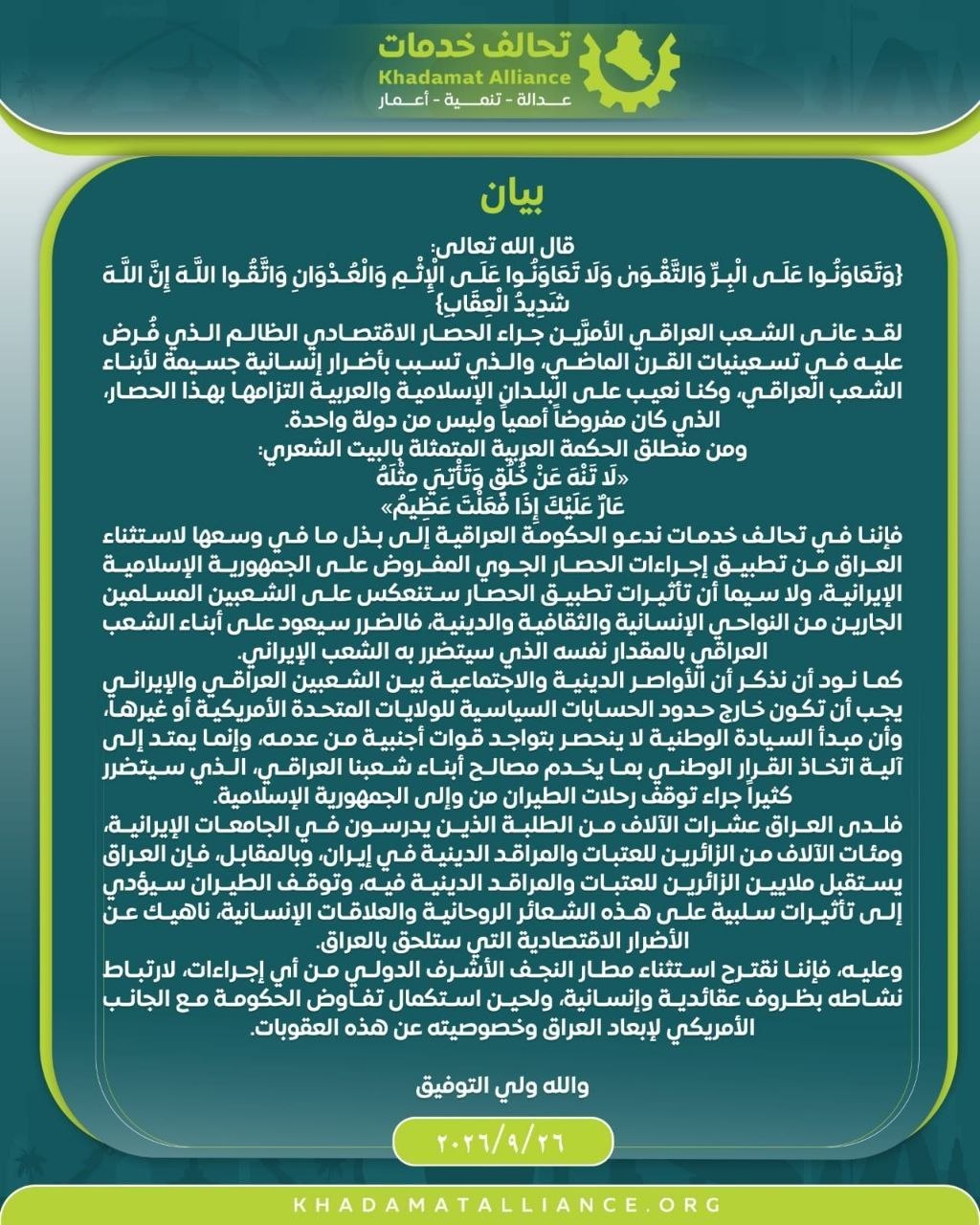 تحالف خدمات
Khadamat Alliance
عدالة - تنمية - أعمار

بيان

قال الله تعالى:
{وَتَعَاوَنُوا عَلَى الْبِرِّ وَالتَّقْوَىٰ وَلَا تَعَاوَنُوا عَلَى الْإِثْمِ وَالْعُدْوَانِ وَاتَّقُوا اللَّهَ إِنَّ اللَّهَ شَدِيدُ الْعِقَابِ}

لقد عانى الشعب العراقي الأمرّين جراء الحصار الاقتصادي الظالم الذي فُرض عليه في تسعينيات القرن الماضي، والذي تسبب بأضرار إنسانية جسيمة لأبناء الشعب العراقي، وكنا نعيب على البلدان الإسلامية والعربية التزامها بهذا الحصار، الذي كان مفروضاً أممياً وليس من دولة واحدة.

ومن منطلق الحكمة العربية المتمثلة بالبيت الشعري:
«لَا تَنْهَ عَنْ خُلُقٍ وَتَأْتِيَ مِثْلَهُ
عَارٌ عَلَيْكَ إِذَا فَعَلْتَ عَظِيمُ»

فإننا في تحالف خدمات ندعو الحكومة العراقية إلى بذل ما في وسعها لاستثناء العراق من تطبيق إجراءات الحصار الجوي المفروض على الجمهورية الإسلامية الإيرانية، ولا سيما أن تأثيرات تطبيق الحصار ستنعكس على الشعبين المسلمين الجارين من النواحي الإنسانية والثقافية والدينية، فالضرر سيعود على أبناء الشعب العراقي بالمقدار نفسه الذي سيتضرر به الشعب الإيراني.

كما نود أن نذكر أن الأواصر الدينية والاجتماعية بين الشعبين العراقي والإيراني يجب أن تكون خارج حدود الحسابات السياسية للولايات المتحدة الأمريكية أو غيرها، وأن مبدأ السيادة الوطنية لا ينحصر بتواجد قوات أجنبية من عدمه، وإنما يمتد إلى آلية اتخاذ القرار الوطني بما يخدم مصالح أبناء شعبنا العراقي، الذي سيتضرر كثيراً جراء توقف رحلات الطيران من وإلى الجمهورية الإسلامية.

فلدى العراق عشرات الآلاف من الطلبة الذين يدرسون في الجامعات الإيرانية، ومئات الآلاف من الزائرين للعتبات والمراقد الدينية في إيران، وبالمقابل، فإن العراق يستقبل ملايين الزائرين للعتبات والمراقد الدينية فيه، وتوقف الطيران سيؤدي إلى تأثيرات سلبية على هذه الشعائر الروحانية والعلاقات الإنسانية، ناهيك عن الأضرار الاقتصادية التي ستلحق بالعراق.

وعليه، فإننا نقترح استثناء مطار النجف الأشرف الدولي من أي إجراءات، لارتباط نشاطه بظروف عقائدية وإنسانية، ولحين استكمال تفاوض الحكومة مع الجانب الأمريكي لإبعاد العراق وخصوصيته عن هذه العقوبات.

والله ولي التوفيق

٢٠٢٦/٩/٢٦

KHADAMATALLIANCE.ORG